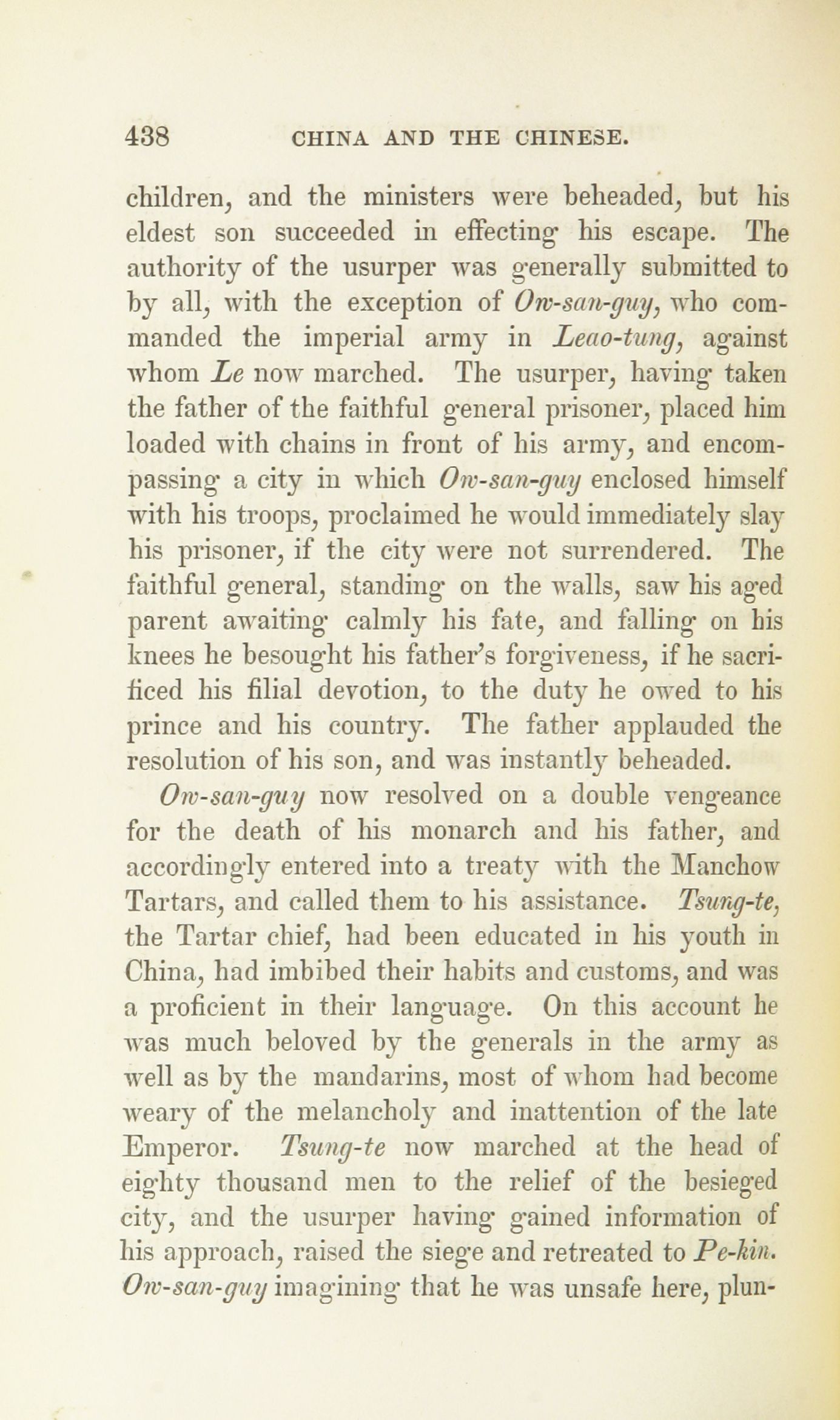 438 CHINA AND THE CHINESE.

children, and the ministers were beheaded, but his eldest son succeeded in effecting his escape. The authority of the usurper was generally submitted to by all, with the exception of Ow-san-guy, who commanded the imperial army in Leao-tung, against whom Le now marched. The usurper, having taken the father of the faithful general prisoner, placed him loaded with chains in front of his army, and encompassing a city in which Ow-san-guy enclosed himself with his troops, proclaimed he would immediately slay his prisoner, if the city were not surrendered. The faithful general, standing on the walls, saw his aged parent awaiting calmly his fate, and falling on his knees he besought his father's forgiveness, if he sacrificed his filial devotion, to the duty he owed to his prince and his country. The father applauded the resolution of his son, and was instantly beheaded.

Ow-san-guy now resolved on a double vengeance for the death of his monarch and his father, and accordingly entered into a treaty with the Manchow Tartars, and called them to his assistance. Tsung-te, the Tartar chief, had been educated in his youth in China, had imbibed their habits and customs, and was a proficient in their language. On this account he was much beloved by the generals in the army as well as by the mandarins, most of whom had become weary of the melancholy and inattention of the late Emperor. Tsung-te now marched at the head of eighty thousand men to the relief of the besieged city, and the usurper having gained information of his approach, raised the siege and retreated to Pe-kin. Ow-san-guy imagining that he was unsafe here, plun-